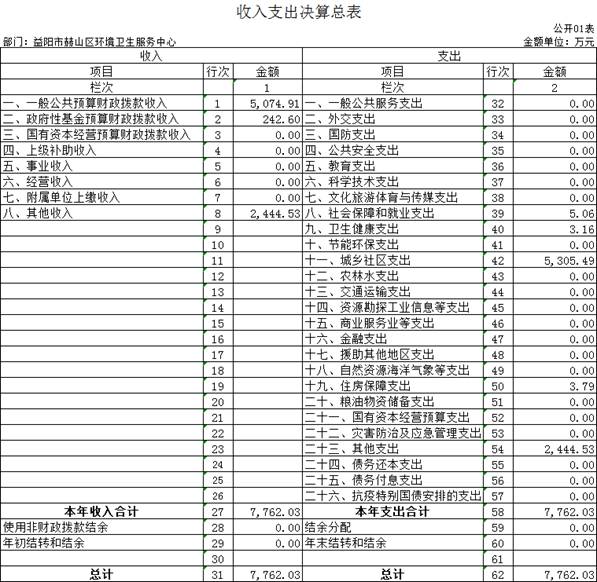 收入支出决算总表

公开01表

部门：益阳市赫山区环境卫生服务中心

金额单位：万元

| 收入 | | | 支出 | | |
|---|---|---|---|---|---|
| 项目 | 行次 | 金额 | 项目 | 行次 | 金额 |
| 栏次 | | 1 | 栏次 | | 2 |
| 一、一般公共预算财政拨款收入 | 1 | 5,074.91 | 一、一般公共服务支出 | 32 | 0.00 |
| 二、政府性基金预算财政拨款收入 | 2 | 242.60 | 二、外交支出 | 33 | 0.00 |
| 三、国有资本经营预算财政拨款收入 | 3 | 0.00 | 三、国防支出 | 34 | 0.00 |
| 四、上级补助收入 | 4 | 0.00 | 四、公共安全支出 | 35 | 0.00 |
| 五、事业收入 | 5 | 0.00 | 五、教育支出 | 36 | 0.00 |
| 六、经营收入 | 6 | 0.00 | 六、科学技术支出 | 37 | 0.00 |
| 七、附属单位上缴收入 | 7 | 0.00 | 七、文化旅游体育与传媒支出 | 38 | 0.00 |
| 八、其他收入 | 8 | 2,444.53 | 八、社会保障和就业支出 | 39 | 5.06 |
| | 9 | | 九、卫生健康支出 | 40 | 3.16 |
| | 10 | | 十、节能环保支出 | 41 | 0.00 |
| | 11 | | 十一、城乡社区支出 | 42 | 5,305.49 |
| | 12 | | 十二、农林水支出 | 43 | 0.00 |
| | 13 | | 十三、交通运输支出 | 44 | 0.00 |
| | 14 | | 十四、资源勘探工业信息等支出 | 45 | 0.00 |
| | 15 | | 十五、商业服务业等支出 | 46 | 0.00 |
| | 16 | | 十六、金融支出 | 47 | 0.00 |
| | 17 | | 十七、援助其他地区支出 | 48 | 0.00 |
| | 18 | | 十八、自然资源海洋气象等支出 | 49 | 0.00 |
| | 19 | | 十九、住房保障支出 | 50 | 3.79 |
| | 20 | | 二十、粮油物资储备支出 | 51 | 0.00 |
| | 21 | | 二十一、国有资本经营预算支出 | 52 | 0.00 |
| | 22 | | 二十二、灾害防治及应急管理支出 | 53 | 0.00 |
| | 23 | | 二十三、其他支出 | 54 | 2,444.53 |
| | 24 | | 二十四、债务还本支出 | 55 | 0.00 |
| | 25 | | 二十五、债务付息支出 | 56 | 0.00 |
| | 26 | | 二十六、抗疫特别国债安排的支出 | 57 | 0.00 |
| 本年收入合计 | 27 | 7,762.03 | 本年支出合计 | 58 | 7,762.03 |
| 使用非财政拨款结余 | 28 | 0.00 | 结余分配 | 59 | 0.00 |
| 年初结转和结余 | 29 | 0.00 | 年末结转和结余 | 60 | 0.00 |
| | 30 | | | 61 | |
| 总计 | 31 | 7,762.03 | 总计 | 62 | 7,762.03 |